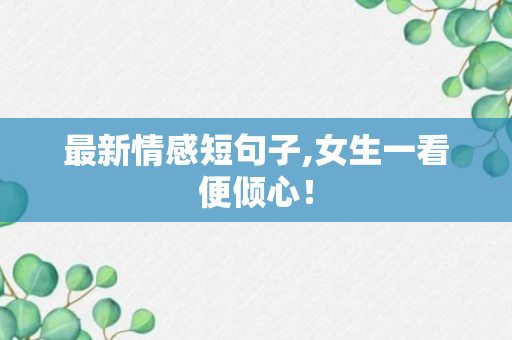 最新情感短句子,女生一看便倾心！